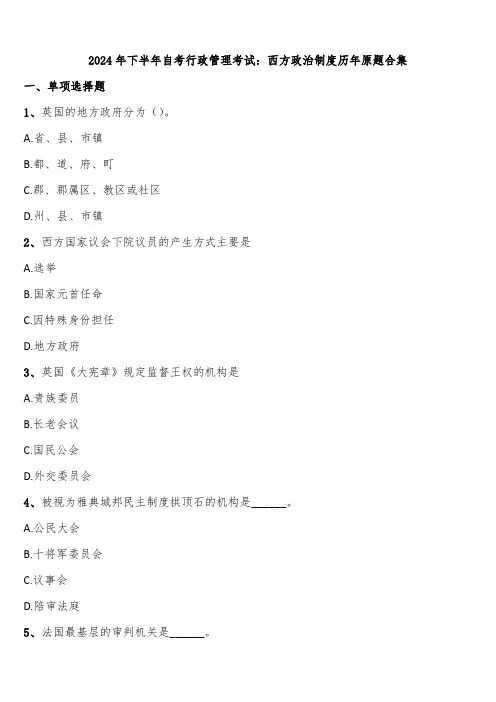 2024年下半年自考行政管理考试：西方政治制度历年原题合集

一、单项选择题

1、英国的地方政府分为（）。

A.省、县、市镇

B.都、道、府、町

C.郡、郡属区、教区或社区

D.州、县、市镇

2、西方国家议会下院议员的产生方式主要是

A.选举

B.国家元首任命

C.因特殊身份担任

D.地方政府

3、英国《大宪章》规定监督王权的机构是

A.贵族委员

B.长老会议

C.国民公会

D.外交委员会

4、被视为雅典城邦民主制度拱顶石的机构是______。

A.公民大会

B.十将军委员会

C.议事会

D.陪审法庭

5、法国最基层的审判机关是______。